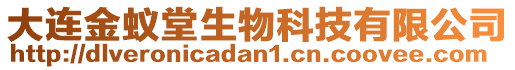 大连金蚁堂生物科技有限公司
http://dlveronicadan1.cn.coovee.com